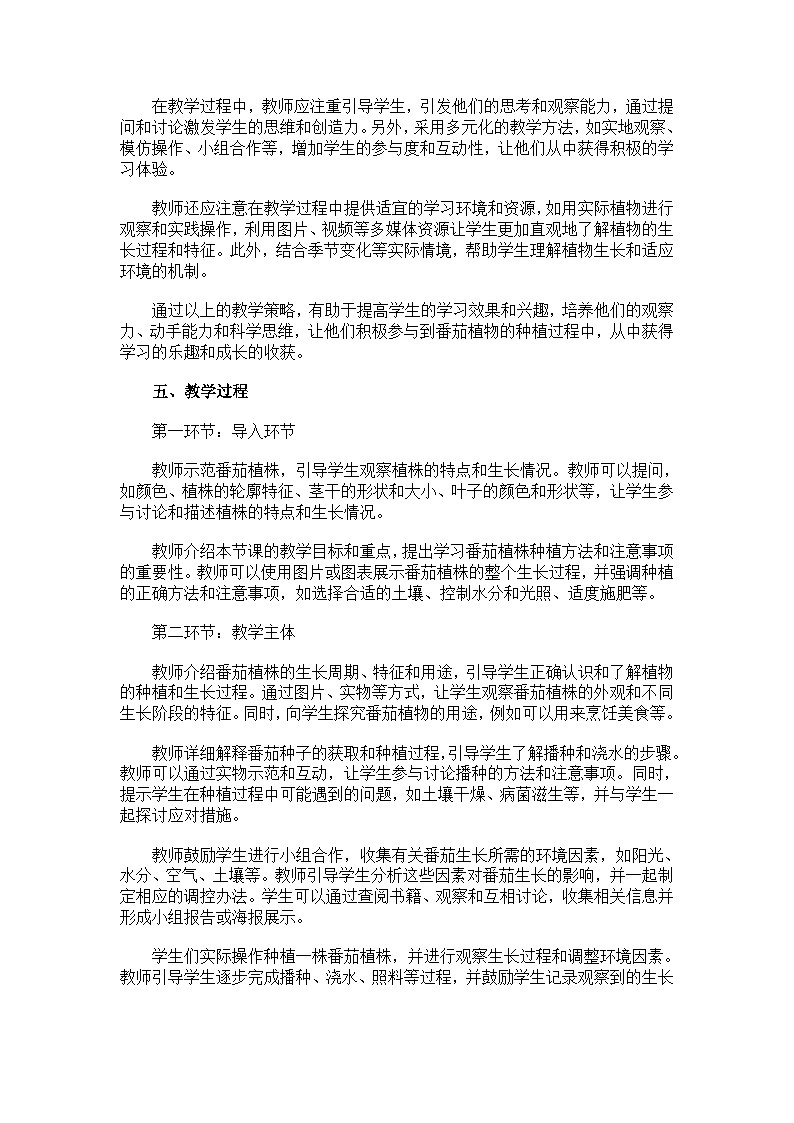 在教学过程中，教师应注重引导学生，引发他们的思考和观察能力，通过提问和讨论激发学生的思维和创造力。另外，采用多元化的教学方法，如实地观察、模仿操作、小组合作等，增加学生的参与度和互动性，让他们从中获得积极的学习体验。

教师还应注意在教学过程中提供适宜的学习环境和资源，如用实际植物进行观察和实践操作，利用图片、视频等多媒体资源让学生更加直观地了解植物的生长过程和特征。此外，结合季节变化等实际情境，帮助学生理解植物生长和适应环境的机制。

通过以上的教学策略，有助于提高学生的学习效果和兴趣，培养他们的观察力、动手能力和科学思维，让他们积极参与到番茄植物的种植过程中，从中获得学习的乐趣和成长的收获。

五、教学过程

第一环节：导入环节

教师示范番茄植株，引导学生观察植株的特点和生长情况。教师可以提问，如颜色、植株的轮廓特征、茎干的形状和大小、叶子的颜色和形状等，让学生参与讨论和描述植株的特点和生长情况。

教师介绍本节课的教学目标和重点，提出学习番茄植株种植方法和注意事项的重要性。教师可以使用图片或图表展示番茄植株的整个生长过程，并强调种植的正确方法和注意事项，如选择合适的土壤、控制水分和光照、适度施肥等。

第二环节：教学主体

教师介绍番茄植株的生长周期、特征和用途，引导学生正确认识和了解植物的种植和生长过程。通过图片、实物等方式，让学生观察番茄植株的外观和不同生长阶段的特征。同时，向学生探究番茄植物的用途，例如可以用来烹饪美食等。

教师详细解释番茄种子的获取和种植过程，引导学生了解播种和浇水的步骤。教师可以通过实物示范和互动，让学生参与讨论播种的方法和注意事项。同时，提示学生在种植过程中可能遇到的问题，如土壤干燥、病菌滋生等，并与学生一起探讨应对措施。

教师鼓励学生进行小组合作，收集有关番茄生长所需的环境因素，如阳光、水分、空气、土壤等。教师引导学生分析这些因素对番茄生长的影响，并一起制定相应的调控办法。学生可以通过查阅书籍、观察和互相讨论，收集相关信息并形成小组报告或海报展示。

学生们实际操作种植一株番茄植株，并进行观察生长过程和调整环境因素。教师引导学生逐步完成播种、浇水、照料等过程，并鼓励学生记录观察到的生长